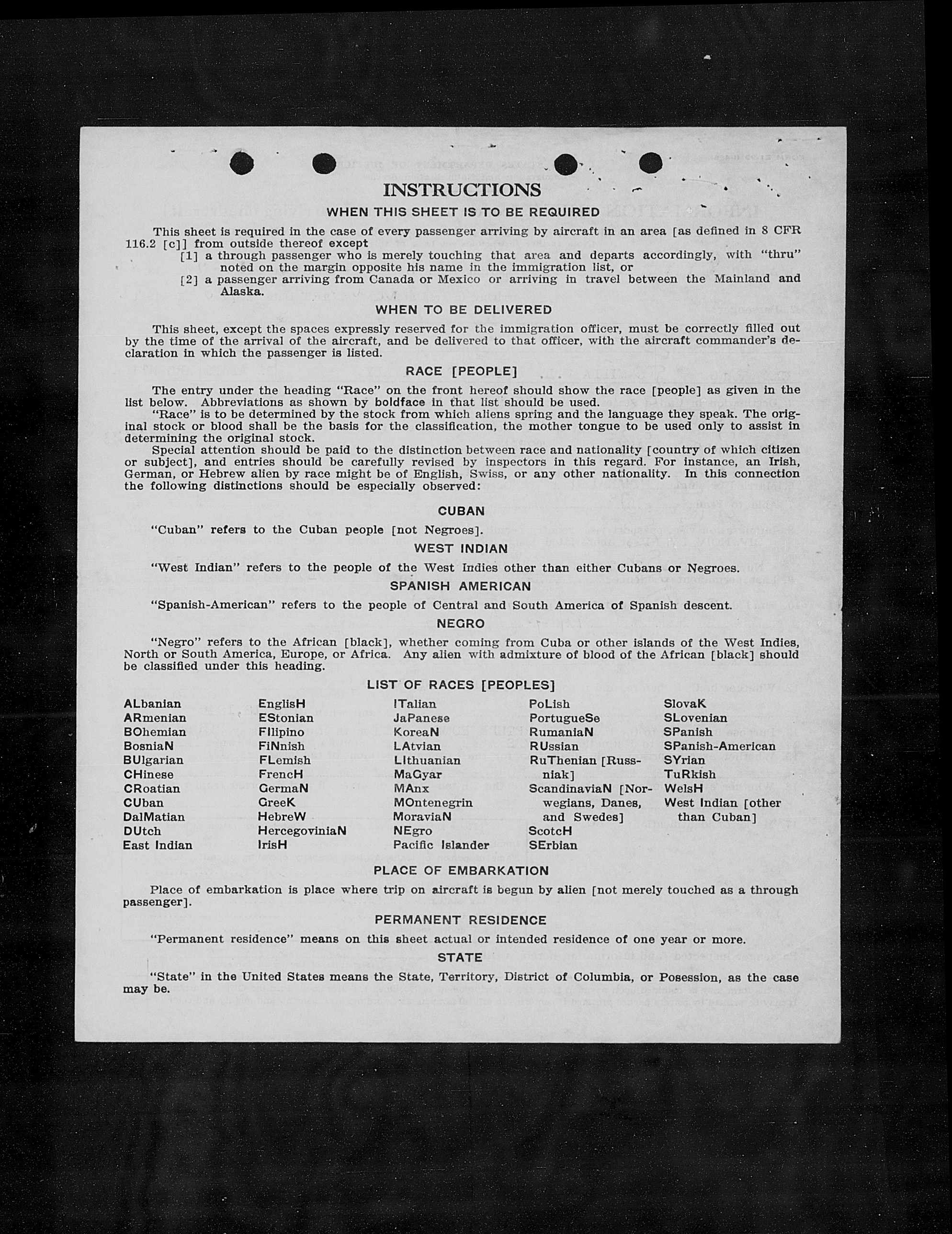 INSTRUCTIONS

WHEN THIS SHEET IS TO BE REQUIRED

This sheet is required in the case of every passenger arriving by aircraft in an area [as defined in 8 CFR 116.2 [c]] from outside thereof except

[1] a through passenger who is merely touching that area and departs accordingly, with "thru" noted on the margin opposite his name in the immigration list, or

[2] a passenger arriving from Canada or Mexico or arriving in travel between the Mainland and Alaska.

WHEN TO BE DELIVERED

This sheet, except the spaces expressly reserved for the immigration officer, must be correctly filled out by the time of the arrival of the aircraft, and be delivered to that officer, with the aircraft commander's declaration in which the passenger is listed.

RACE [PEOPLE]

The entry under the heading "Race" on the front hereof should show the race [people] as given in the list below. Abbreviations as shown by boldface in that list should be used.

"Race" is to be determined by the stock from which aliens spring and the language they speak. The original stock or blood shall be the basis for the classification, the mother tongue to be used only to assist in determining the original stock.

Special attention should be paid to the distinction between race and nationality [country of which citizen or subject], and entries should be carefully revised by inspectors in this regard. For instance, an Irish, German, or Hebrew alien by race might be of English, Swiss, or any other nationality. In this connection the following distinctions should be especially observed:

CUBAN

"Cuban" refers to the Cuban people [not Negroes].

WEST INDIAN

"West Indian" refers to the people of the West Indies other than either Cubans or Negroes.

SPANISH AMERICAN

"Spanish-American" refers to the people of Central and South America of Spanish descent.

NEGRO

"Negro" refers to the African [black], whether coming from Cuba or other islands of the West Indies, North or South America, Europe, or Africa. Any alien with admixture of blood of the African [black] should be classified under this heading.

LIST OF RACES [PEOPLES]

ALbanian
ARmenian
BOhemian
BosniaN
BUlgarian
CHinese
CRoatian
CUban
DalMatian
DUtch
East Indian

EnglisH
EStonian
FIlipino
FiNnish
FLemish
FrencH
GermaN
GreeK
HebreW
HercegoviniaN
IrisH

ITalian
JaPanese
KoreaN
LAtvian
LIthuanian
MaGyar
MAnx
MOntenegrin
MoraviaN
NEgro
Pacific Islander

PoLish
PortugueSe
RumaniaN
RUssian
RuThenian [Russniak]
ScandinaviaN [Norwegians, Danes, and Swedes]
ScotcH
SErbian

SlovaK
SLovenian
SPanish
SPanish-American
SYrian
TuRkish
WelsH
West Indian [other than Cuban]

PLACE OF EMBARKATION

Place of embarkation is place where trip on aircraft is begun by alien [not merely touched as a through passenger].

PERMANENT RESIDENCE

"Permanent residence" means on this sheet actual or intended residence of one year or more.

STATE

"State" in the United States means the State, Territory, District of Columbia, or Posession, as the case may be.